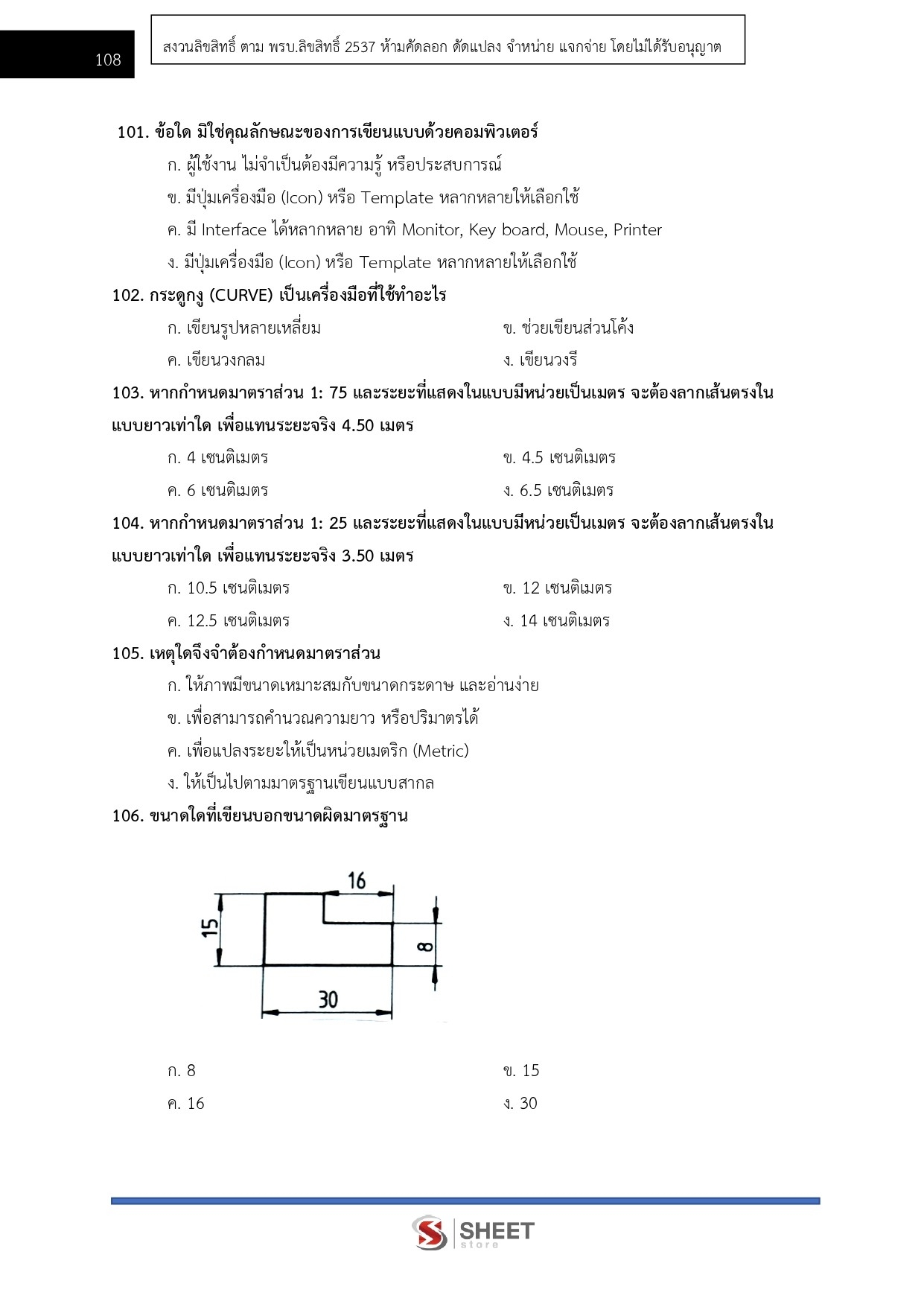 108

สงวนลิขสิทธิ์ ตาม พรบ.ลิขสิทธิ์ 2537 ห้ามคัดลอก ดัดแปลง จำหน่าย แจกจ่าย โดยไม่ได้รับอนุญาต

101. ข้อใด มิใช่คุณลักษณะของการเขียนแบบด้วยคอมพิวเตอร์

ก. ผู้ใช้งาน ไม่จำเป็นต้องมีความรู้ หรือประสบการณ์

ข. มีปุ่มเครื่องมือ (Icon) หรือ Template หลากหลายให้เลือกใช้

ค. มี Interface ได้หลากหลาย อาทิ Monitor, Key board, Mouse, Printer

ง. มีปุ่มเครื่องมือ (Icon) หรือ Template หลากหลายให้เลือกใช้

102. กระดูกงู (CURVE) เป็นเครื่องมือที่ใช้ทำอะไร

ก. เขียนรูปหลายเหลี่ยม

ข. ช่วยเขียนส่วนโค้ง

ค. เขียนวงกลม

ง. เขียนวงรี

103. หากกำหนดมาตราส่วน 1: 75 และระยะที่แสดงในแบบมีหน่วยเป็นเมตร จะต้องลากเส้นตรงในแบบยาวเท่าใด เพื่อแทนระยะจริง 4.50 เมตร

ก. 4 เซนติเมตร

ข. 4.5 เซนติเมตร

ค. 6 เซนติเมตร

ง. 6.5 เซนติเมตร

104. หากกำหนดมาตราส่วน 1: 25 และระยะที่แสดงในแบบมีหน่วยเป็นเมตร จะต้องลากเส้นตรงในแบบยาวเท่าใด เพื่อแทนระยะจริง 3.50 เมตร

ก. 10.5 เซนติเมตร

ข. 12 เซนติเมตร

ค. 12.5 เซนติเมตร

ง. 14 เซนติเมตร

105. เหตุใดจึงจำต้องกำหนดมาตราส่วน

ก. ให้ภาพมีขนาดเหมาะสมกับขนาดกระดาษ และอ่านง่าย

ข. เพื่อสามารถคำนวณความยาว หรือปริมาตรได้

ค. เพื่อแปลงระยะให้เป็นหน่วยเมตริก (Metric)

ง. ให้เป็นไปตามมาตรฐานเขียนแบบสากล

106. ขนาดใดที่เขียนบอกขนาดผิดมาตรฐาน

16
15
8
30

ก. 8

ข. 15

ค. 16

ง. 30

SHEET
store